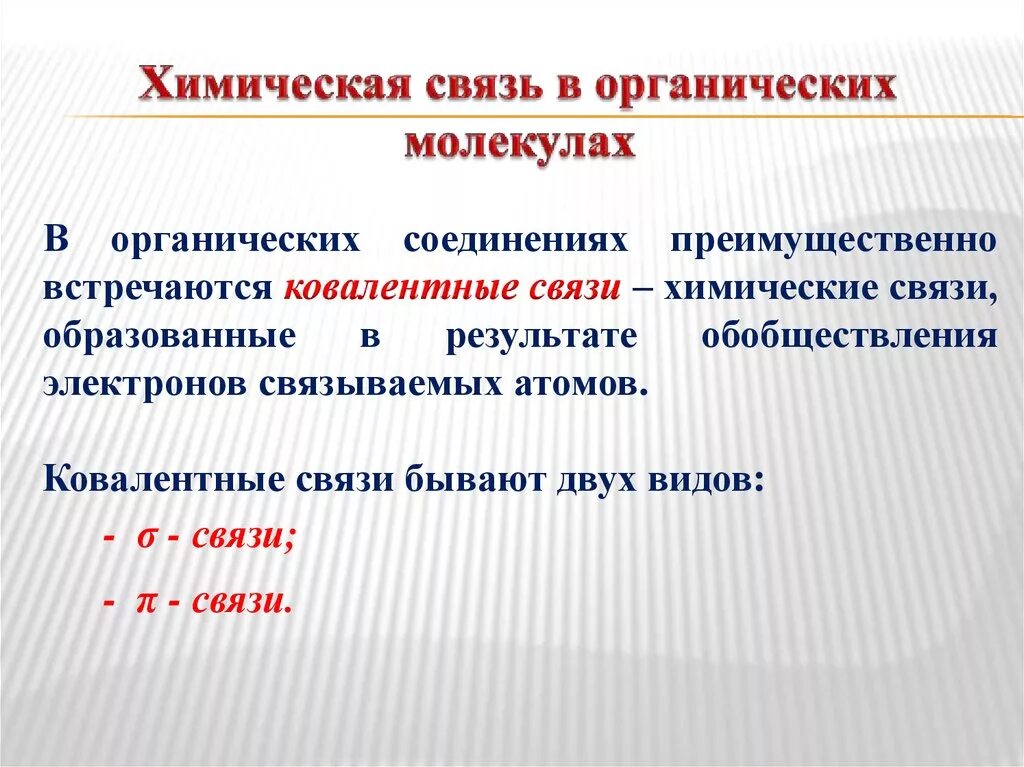 Химическая связь в органических молекулах

В органических соединениях преимущественно встречаются ковалентные связи – химические связи, образованные в результате обобществления электронов связываемых атомов.

Ковалентные связи бывают двух видов:

- σ - связи;

- π - связи.